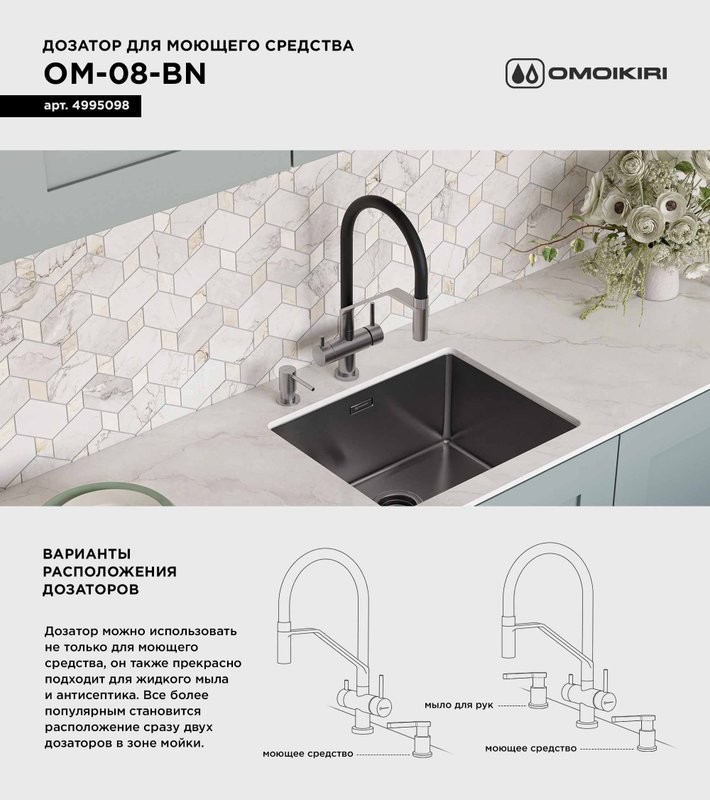 ДОЗАТОР ДЛЯ МОЮЩЕГО СРЕДСТВА
OM-08-BN

арт. 4995098

OMOIKIRI

ВАРИАНТЫ
РАСПОЛОЖЕНИЯ
ДОЗАТОРОВ

Дозатор можно использовать не только для моющего средства, он также прекрасно подходит для жидкого мыла и антисептика. Все более популярным становится расположение сразу двух дозаторов в зоне мойки.

моющее средство

мыло для рук

моющее средство